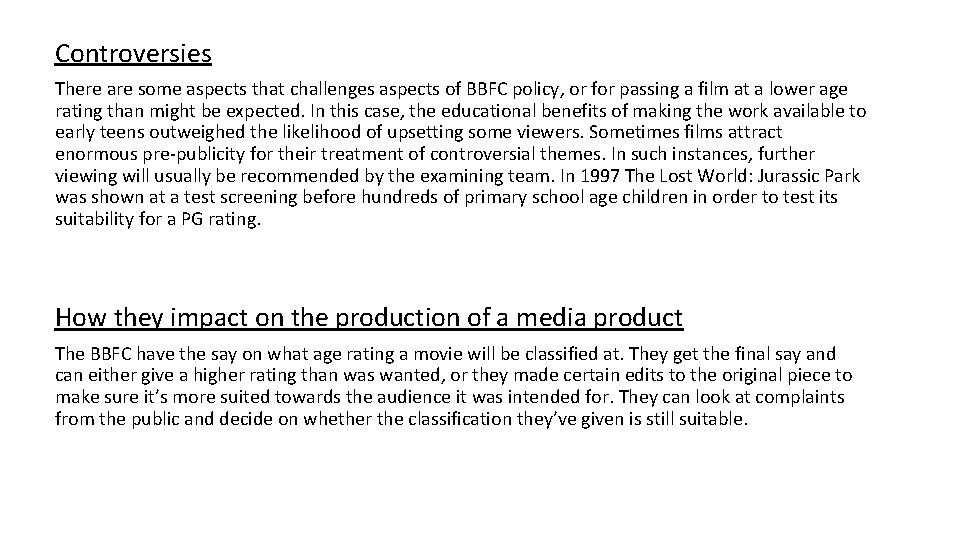 Controversies

There are some aspects that challenges aspects of BBFC policy, or for passing a film at a lower age rating than might be expected. In this case, the educational benefits of making the work available to early teens outweighed the likelihood of upsetting some viewers. Sometimes films attract enormous pre-publicity for their treatment of controversial themes. In such instances, further viewing will usually be recommended by the examining team. In 1997 The Lost World: Jurassic Park was shown at a test screening before hundreds of primary school age children in order to test its suitability for a PG rating.

How they impact on the production of a media product

The BBFC have the say on what age rating a movie will be classified at. They get the final say and can either give a higher rating than was wanted, or they made certain edits to the original piece to make sure it's more suited towards the audience it was intended for. They can look at complaints from the public and decide on whether the classification they've given is still suitable.